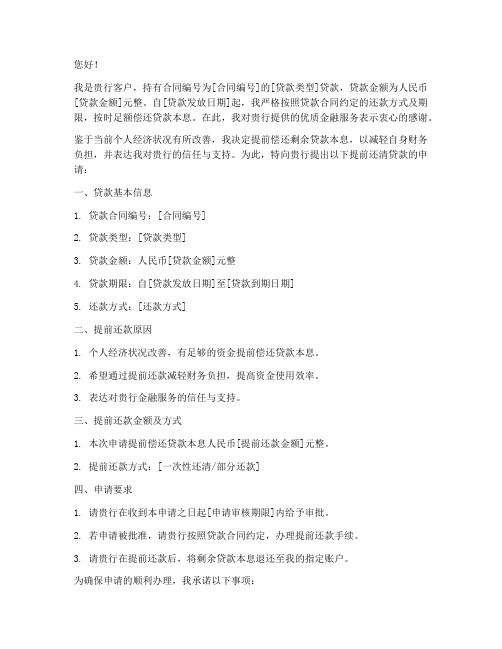 您好！

我是贵行客户，持有合同编号为[合同编号]的[贷款类型]贷款，贷款金额为人民币[贷款金额]元整。自[贷款发放日期]起，我严格按照贷款合同约定的还款方式及期限，按时足额偿还贷款本息。在此，我对贵行提供的优质金融服务表示衷心的感谢。

鉴于当前个人经济状况有所改善，我决定提前偿还剩余贷款本息，以减轻自身财务负担，并表达我对贵行的信任与支持。为此，特向贵行提出以下提前还清贷款的申请：

一、贷款基本信息

1. 贷款合同编号：[合同编号]

2. 贷款类型：[贷款类型]

3. 贷款金额：人民币[贷款金额]元整

4. 贷款期限：自[贷款发放日期]至[贷款到期日期]

5. 还款方式：[还款方式]

二、提前还款原因

1. 个人经济状况改善，有足够的资金提前偿还贷款本息。

2. 希望通过提前还款减轻财务负担，提高资金使用效率。

3. 表达对贵行金融服务的信任与支持。

三、提前还款金额及方式

1. 本次申请提前偿还贷款本息人民币[提前还款金额]元整。

2. 提前还款方式：[一次性还清/部分还款]

四、申请要求

1. 请贵行在收到本申请之日起[申请审核期限]内给予审批。

2. 若申请被批准，请贵行按照贷款合同约定，办理提前还款手续。

3. 请贵行在提前还款后，将剩余贷款本息退还至我的指定账户。

为确保申请的顺利办理，我承诺以下事项：